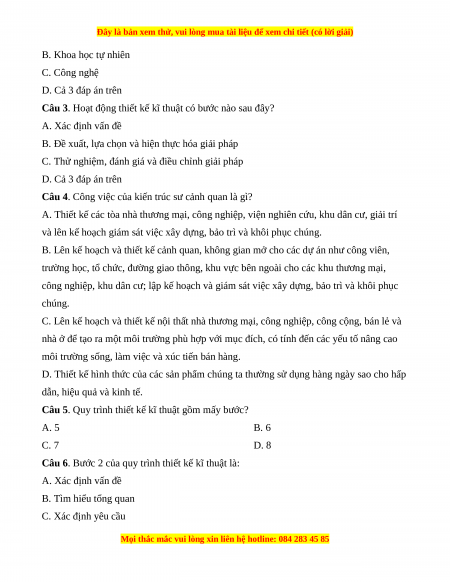 Đây là bản xem thử, vui lòng mua tài liệu để xem chi tiết (có lời giải)

B. Khoa học tự nhiên

C. Công nghệ

D. Cả 3 đáp án trên

**Câu 3**. Hoạt động thiết kế kĩ thuật có bước nào sau đây?

A. Xác định vấn đề

B. Đề xuất, lựa chọn và hiện thực hóa giải pháp

C. Thử nghiệm, đánh giá và điều chỉnh giải pháp

D. Cả 3 đáp án trên

**Câu 4**. Công việc của kiến trúc sư cảnh quan là gì?

A. Thiết kế các tòa nhà thương mại, công nghiệp, viện nghiên cứu, khu dân cư, giải trí và lên kế hoạch giám sát việc xây dựng, bảo trì và khôi phục chúng.

B. Lên kế hoạch và thiết kế cảnh quan, không gian mở cho các dự án như công viên, trường học, tổ chức, đường giao thông, khu vực bên ngoài cho các khu thương mại, công nghiệp, khu dân cư; lập kế hoạch và giám sát việc xây dựng, bảo trì và khôi phục chúng.

C. Lên kế hoạch và thiết kế nội thất nhà thương mại, công nghiệp, công cộng, bán lẻ và nhà ở để tạo ra một môi trường phù hợp với mục đích, có tính đến các yếu tố nâng cao môi trường sống, làm việc và xúc tiến bán hàng.

D. Thiết kế hình thức của các sản phẩm chúng ta thường sử dụng hàng ngày sao cho hấp dẫn, hiệu quả và kinh tế.

**Câu 5**. Quy trình thiết kế kĩ thuật gồm mấy bước?

A. 5

B. 6

C. 7

D. 8

**Câu 6**. Bước 2 của quy trình thiết kế kĩ thuật là:

A. Xác định vấn đề

B. Tìm hiểu tổng quan

C. Xác định yêu cầu

Mọi thắc mắc vui lòng xin liên hệ hotline: 084 283 45 85